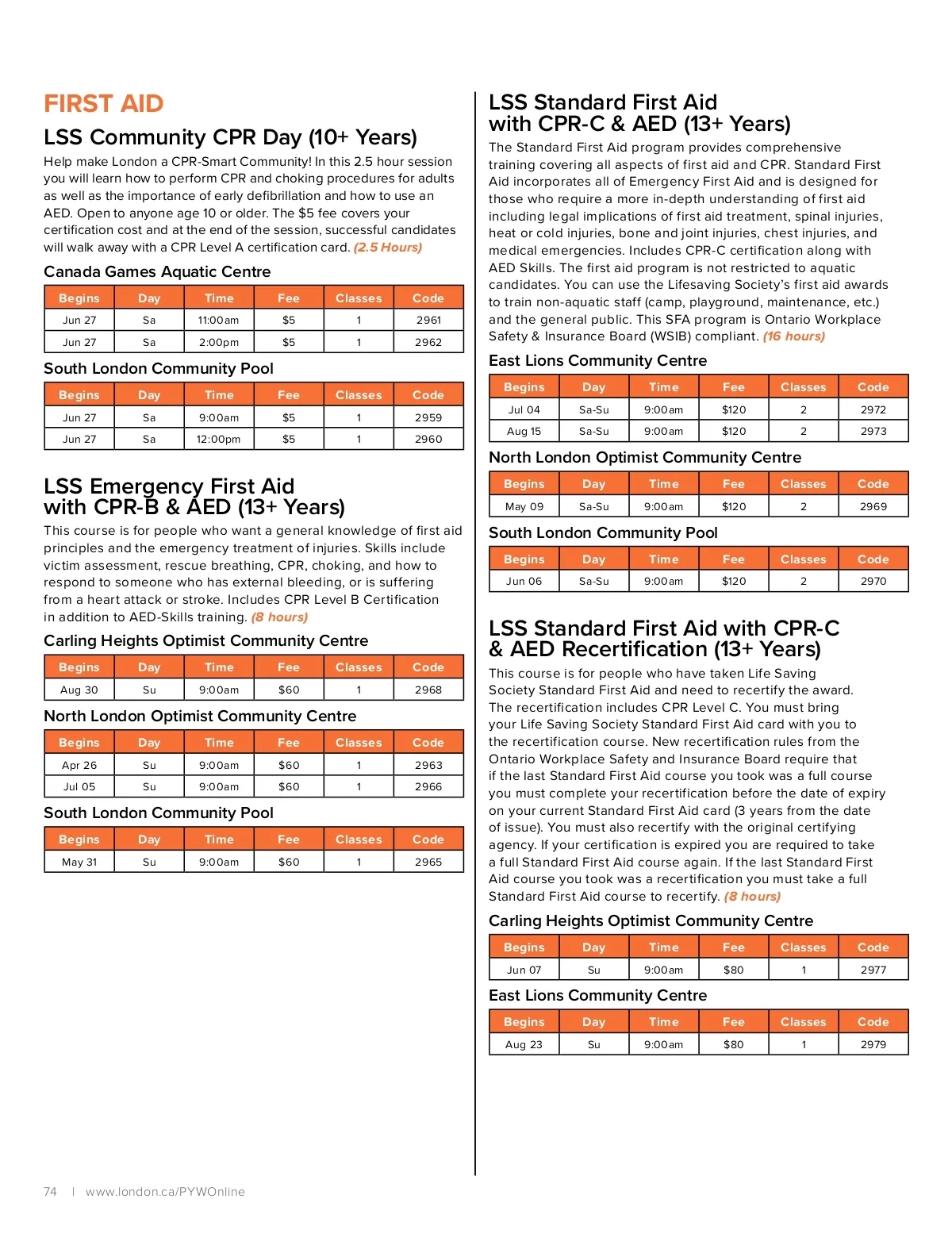 FIRST AID

LSS Community CPR Day (10+ Years)

Help make London a CPR-Smart Community! In this 2.5 hour session you will learn how to perform CPR and choking procedures for adults as well as the importance of early defibrillation and how to use an AED. Open to anyone age 10 or older. The $5 fee covers your certification cost and at the end of the session, successful candidates will walk away with a CPR Level A certification card. (2.5 Hours)

Canada Games Aquatic Centre

| Begins | Day | Time | Fee | Classes | Code |
|---|---|---|---|---|---|
| Jun 27 | Sa | 11:00am | $5 | 1 | 2961 |
| Jun 27 | Sa | 2:00pm | $5 | 1 | 2962 |

South London Community Pool

| Begins | Day | Time | Fee | Classes | Code |
|---|---|---|---|---|---|
| Jun 27 | Sa | 9:00am | $5 | 1 | 2959 |
| Jun 27 | Sa | 12:00pm | $5 | 1 | 2960 |

LSS Emergency First Aid with CPR-B & AED (13+ Years)

This course is for people who want a general knowledge of first aid principles and the emergency treatment of injuries. Skills include victim assessment, rescue breathing, CPR, choking, and how to respond to someone who has external bleeding, or is suffering from a heart attack or stroke. Includes CPR Level B Certification in addition to AED-Skills training. (8 hours)

Carling Heights Optimist Community Centre

| Begins | Day | Time | Fee | Classes | Code |
|---|---|---|---|---|---|
| Aug 30 | Su | 9:00am | $60 | 1 | 2968 |

North London Optimist Community Centre

| Begins | Day | Time | Fee | Classes | Code |
|---|---|---|---|---|---|
| Apr 26 | Su | 9:00am | $60 | 1 | 2963 |
| Jul 05 | Su | 9:00am | $60 | 1 | 2966 |

South London Community Pool

| Begins | Day | Time | Fee | Classes | Code |
|---|---|---|---|---|---|
| May 31 | Su | 9:00am | $60 | 1 | 2965 |

LSS Standard First Aid with CPR-C & AED (13+ Years)

The Standard First Aid program provides comprehensive training covering all aspects of first aid and CPR. Standard First Aid incorporates all of Emergency First Aid and is designed for those who require a more in-depth understanding of first aid including legal implications of first aid treatment, spinal injuries, heat or cold injuries, bone and joint injuries, chest injuries, and medical emergencies. Includes CPR-C certification along with AED Skills. The first aid program is not restricted to aquatic candidates. You can use the Lifesaving Society's first aid awards to train non-aquatic staff (camp, playground, maintenance, etc.) and the general public. This SFA program is Ontario Workplace Safety & Insurance Board (WSIB) compliant. (16 hours)

East Lions Community Centre

| Begins | Day | Time | Fee | Classes | Code |
|---|---|---|---|---|---|
| Jul 04 | Sa-Su | 9:00am | $120 | 2 | 2972 |
| Aug 15 | Sa-Su | 9:00am | $120 | 2 | 2973 |

North London Optimist Community Centre

| Begins | Day | Time | Fee | Classes | Code |
|---|---|---|---|---|---|
| May 09 | Sa-Su | 9:00am | $120 | 2 | 2969 |

South London Community Pool

| Begins | Day | Time | Fee | Classes | Code |
|---|---|---|---|---|---|
| Jun 06 | Sa-Su | 9:00am | $120 | 2 | 2970 |

LSS Standard First Aid with CPR-C & AED Recertification (13+ Years)

This course is for people who have taken Life Saving Society Standard First Aid and need to recertify the award. The recertification includes CPR Level C. You must bring your Life Saving Society Standard First Aid card with you to the recertification course. New recertification rules from the Ontario Workplace Safety and Insurance Board require that if the last Standard First Aid course you took was a full course you must complete your recertification before the date of expiry on your current Standard First Aid card (3 years from the date of issue). You must also recertify with the original certifying agency. If your certification is expired you are required to take a full Standard First Aid course again. If the last Standard First Aid course you took was a recertification you must take a full Standard First Aid course to recertify. (8 hours)

Carling Heights Optimist Community Centre

| Begins | Day | Time | Fee | Classes | Code |
|---|---|---|---|---|---|
| Jun 07 | Su | 9:00am | $80 | 1 | 2977 |

East Lions Community Centre

| Begins | Day | Time | Fee | Classes | Code |
|---|---|---|---|---|---|
| Aug 23 | Su | 9:00am | $80 | 1 | 2979 |

74 | www.london.ca/PYWOnline